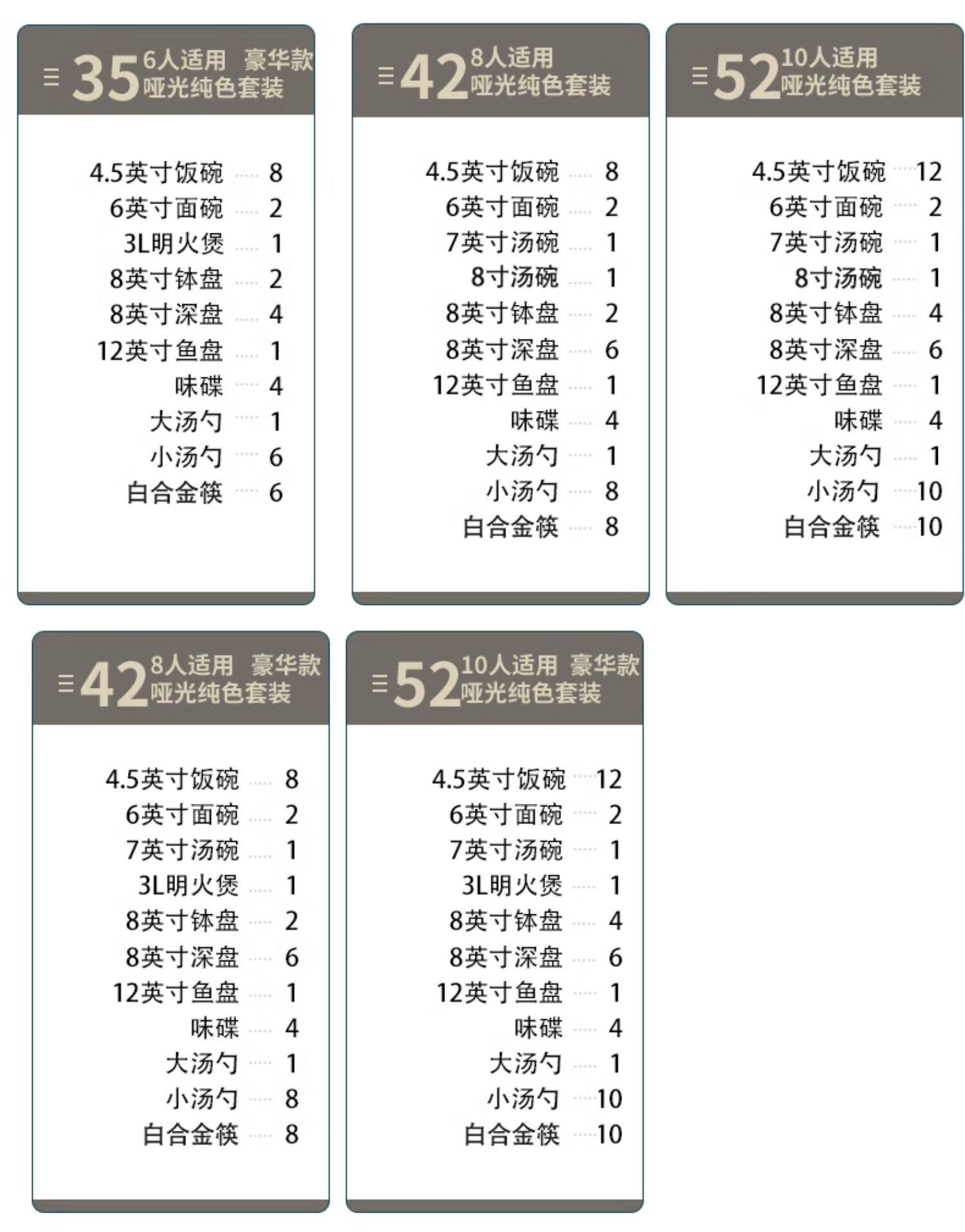 35 6人适用 豪华款
哑光纯色套装

4.5英寸饭碗 8
6英寸面碗 2
3L明火煲 1
8英寸钵盘 2
8英寸深盘 4
12英寸鱼盘 1
味碟 4
大汤勺 1
小汤勺 6
白合金筷 6

42 8人适用
哑光纯色套装

4.5英寸饭碗 8
6英寸面碗 2
7英寸汤碗 1
8寸汤碗 1
8英寸钵盘 2
8英寸深盘 6
12英寸鱼盘 1
味碟 4
大汤勺 1
小汤勺 8
白合金筷 8

52 10人适用
哑光纯色套装

4.5英寸饭碗 12
6英寸面碗 2
7英寸汤碗 1
8寸汤碗 1
8英寸钵盘 4
8英寸深盘 6
12英寸鱼盘 1
味碟 4
大汤勺 1
小汤勺 10
白合金筷 10

42 8人适用 豪华款
哑光纯色套装

4.5英寸饭碗 8
6英寸面碗 2
7英寸汤碗 1
3L明火煲 1
8英寸钵盘 2
8英寸深盘 6
12英寸鱼盘 1
味碟 4
大汤勺 1
小汤勺 8
白合金筷 8

52 10人适用 豪华款
哑光纯色套装

4.5英寸饭碗 12
6英寸面碗 2
7英寸汤碗 1
3L明火煲 1
8英寸钵盘 4
8英寸深盘 6
12英寸鱼盘 1
味碟 4
大汤勺 1
小汤勺 10
白合金筷 10